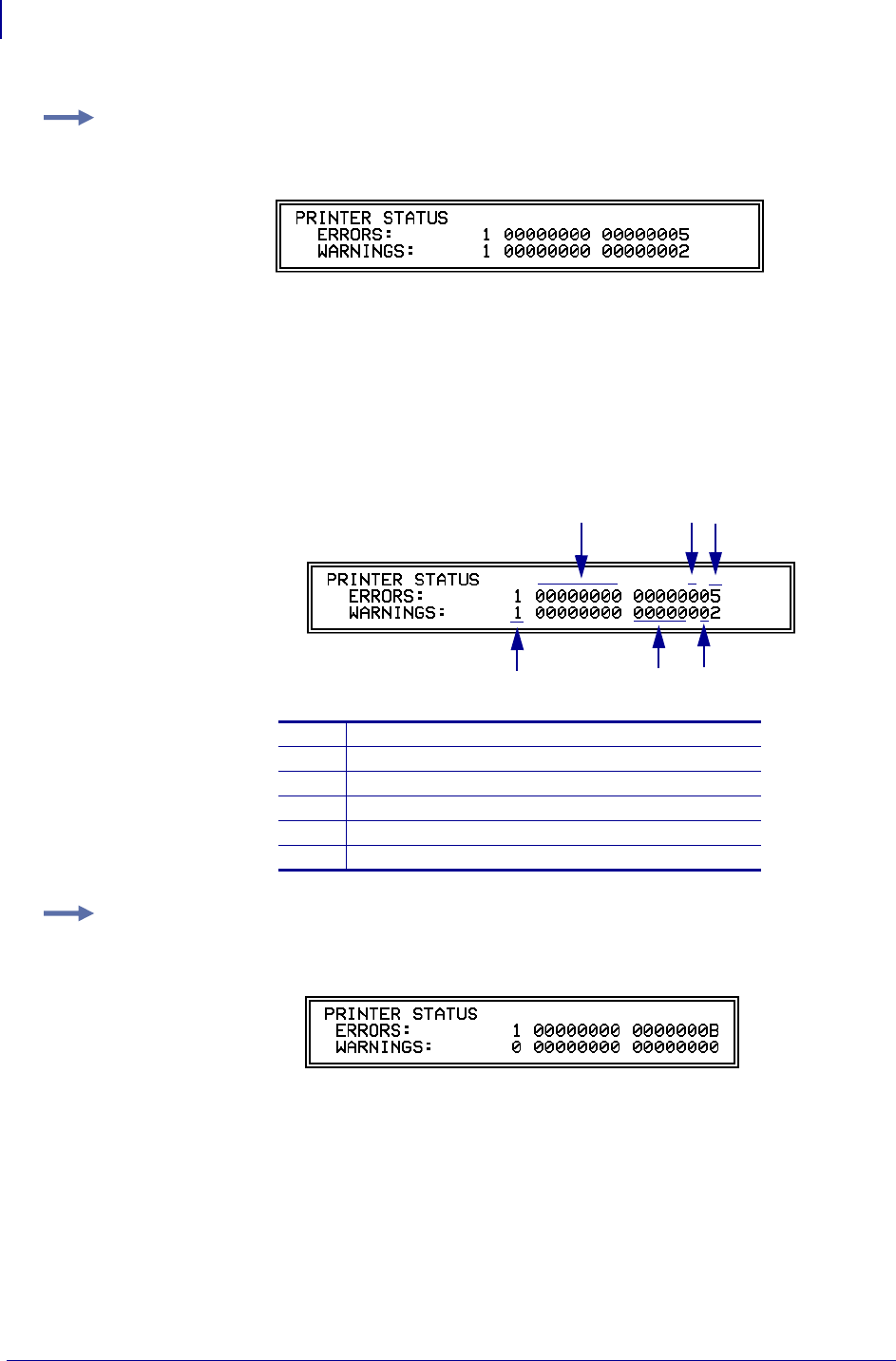 PRINTER STATUS
ERRORS: 1 00000000 00000005
WARNINGS: 1 00000000 00000002

PRINTER STATUS
ERRORS: 1 00000000 00000005
WARNINGS: 1 00000000 00000002

PRINTER STATUS
ERRORS: 1 00000000 0000000B
WARNINGS: 0 00000000 00000000